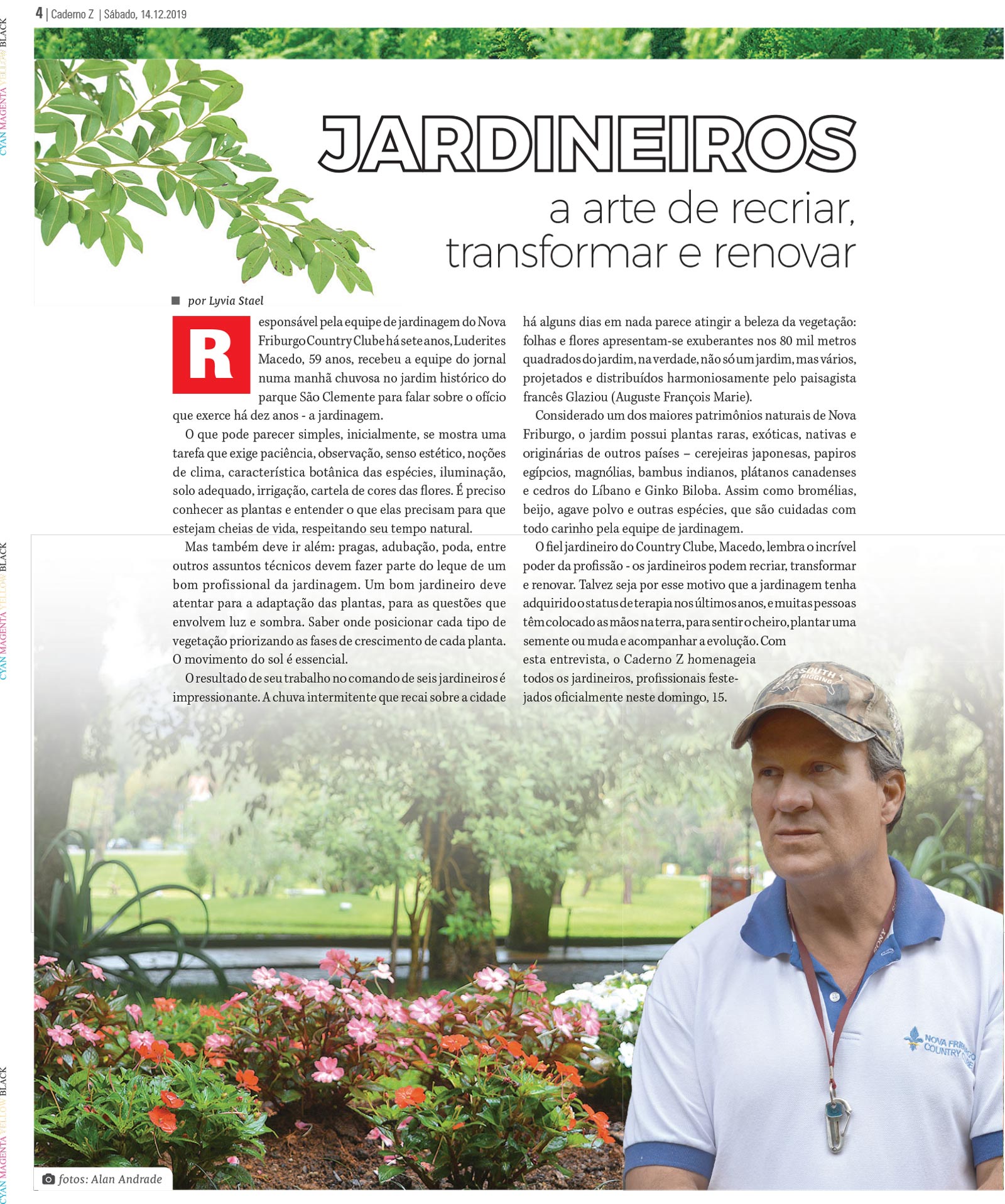 4 | Caderno Z | Sábado, 14.12.2019

JARDINEIROS
a arte de recriar, transformar e renovar

por Lyvia Stael

Responsável pela equipe de jardinagem do Nova Friburgo Country Clube há sete anos, Luderites Macedo, 59 anos, recebeu a equipe do jornal numa manhã chuvosa no jardim histórico do parque São Clemente para falar sobre o ofício que exerce há dez anos - a jardinagem.

O que pode parecer simples, inicialmente, se mostra uma tarefa que exige paciência, observação, senso estético, noções de clima, característica botânica das espécies, iluminação, solo adequado, irrigação, cartela de cores das flores. É preciso conhecer as plantas e entender o que elas precisam para que estejam cheias de vida, respeitando seu tempo natural.

Mas também deve ir além: pragas, adubação, poda, entre outros assuntos técnicos devem fazer parte do leque de um bom profissional da jardinagem. Um bom jardineiro deve atentar para a adaptação das plantas, para as questões que envolvem luz e sombra. Saber onde posicionar cada tipo de vegetação priorizando as fases de crescimento de cada planta. O movimento do sol é essencial.

O resultado de seu trabalho no comando de seis jardineiros é impressionante. A chuva intermitente que recai sobre a cidade há alguns dias em nada parece atingir a beleza da vegetação: folhas e flores apresentam-se exuberantes nos 80 mil metros quadrados do jardim, na verdade, não só um jardim, mas vários, projetados e distribuídos harmoniosamente pelo paisagista francês Glaziou (Auguste François Marie).

Considerado um dos maiores patrimônios naturais de Nova Friburgo, o jardim possui plantas raras, exóticas, nativas e originárias de outros países – cerejeiras japonesas, papiros egípcios, magnólias, bambus indianos, plátanos canadenses e cedros do Líbano e Ginko Biloba. Assim como bromélias, beijo, agave polvo e outras espécies, que são cuidadas com todo carinho pela equipe de jardinagem.

O fiel jardineiro do Country Clube, Macedo, lembra o incrível poder da profissão - os jardineiros podem recriar, transformar e renovar. Talvez seja por esse motivo que a jardinagem tenha adquirido o status de terapia nos últimos anos, e muitas pessoas têm colocado as mãos na terra, para sentir o cheiro, plantar uma semente ou muda e acompanhar a evolução. Com esta entrevista, o Caderno Z homenageia todos os jardineiros, profissionais festejados oficialmente neste domingo, 15.

fotos: Alan Andrade

CYAN MAGENTA YELLOW BLACK